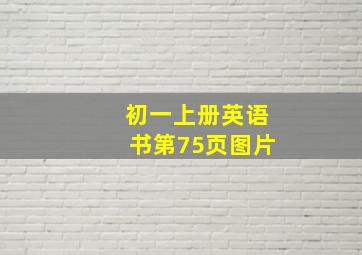 初一上册英语书第75页图片